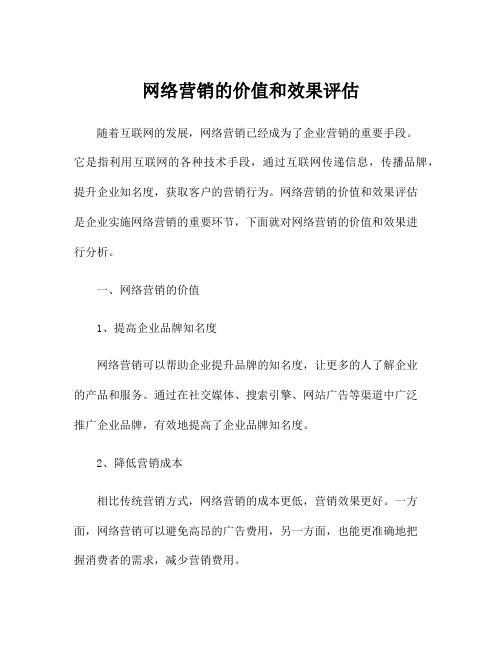 网络营销的价值和效果评估

随着互联网的发展，网络营销已经成为了企业营销的重要手段。它是指利用互联网的各种技术手段，通过互联网传递信息，传播品牌，提升企业知名度，获取客户的营销行为。网络营销的价值和效果评估是企业实施网络营销的重要环节，下面就对网络营销的价值和效果进行分析。

一、网络营销的价值

1、提高企业品牌知名度

网络营销可以帮助企业提升品牌的知名度，让更多的人了解企业的产品和服务。通过在社交媒体、搜索引擎、网站广告等渠道中广泛推广企业品牌，有效地提高了企业品牌知名度。

2、降低营销成本

相比传统营销方式，网络营销的成本更低，营销效果更好。一方面，网络营销可以避免高昂的广告费用，另一方面，也能更准确地把握消费者的需求，减少营销费用。